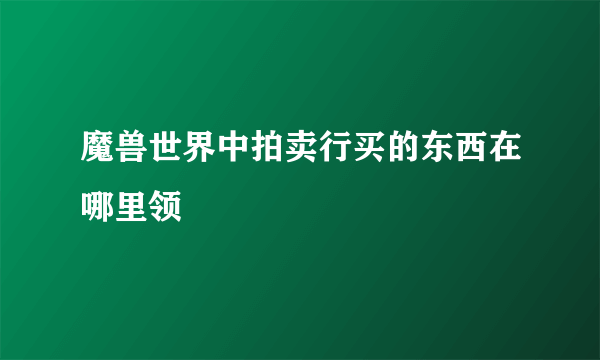 魔兽世界中拍卖行买的东西在哪里领